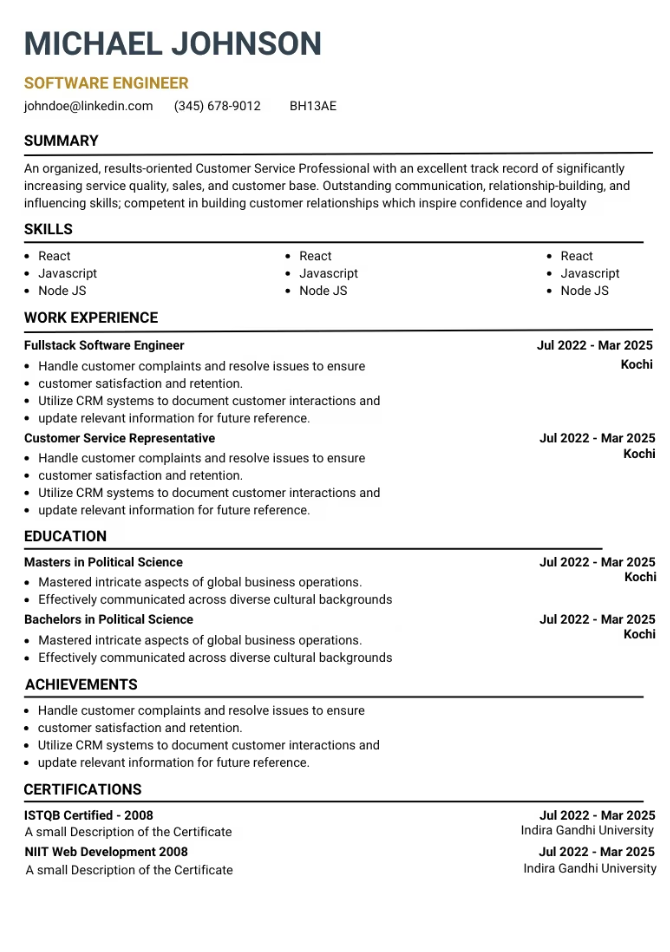 MICHAEL JOHNSON

SOFTWARE ENGINEER

johndoe@linkedin.com (345) 678-9012 BH13AE

SUMMARY

An organized, results-oriented Customer Service Professional with an excellent track record of significantly increasing service quality, sales, and customer base. Outstanding communication, relationship-building, and influencing skills; competent in building customer relationships which inspire confidence and loyalty

SKILLS

- React
- Javascript
- Node JS

- React
- Javascript
- Node JS

- React
- Javascript
- Node JS

WORK EXPERIENCE

Fullstack Software Engineer
Jul 2022 - Mar 2025
Kochi
- Handle customer complaints and resolve issues to ensure
- customer satisfaction and retention.
- Utilize CRM systems to document customer interactions and
- update relevant information for future reference.

Customer Service Representative
Jul 2022 - Mar 2025
Kochi
- Handle customer complaints and resolve issues to ensure
- customer satisfaction and retention.
- Utilize CRM systems to document customer interactions and
- update relevant information for future reference.

EDUCATION

Masters in Political Science
Jul 2022 - Mar 2025
Kochi
- Mastered intricate aspects of global business operations.
- Effectively communicated across diverse cultural backgrounds

Bachelors in Political Science
Jul 2022 - Mar 2025
Kochi
- Mastered intricate aspects of global business operations.
- Effectively communicated across diverse cultural backgrounds

ACHIEVEMENTS

- Handle customer complaints and resolve issues to ensure
- customer satisfaction and retention.
- Utilize CRM systems to document customer interactions and
- update relevant information for future reference.

CERTIFICATIONS

ISTQB Certified - 2008
Jul 2022 - Mar 2025
A small Description of the Certificate
Indira Gandhi University

NIIT Web Development 2008
Jul 2022 - Mar 2025
A small Description of the Certificate
Indira Gandhi University